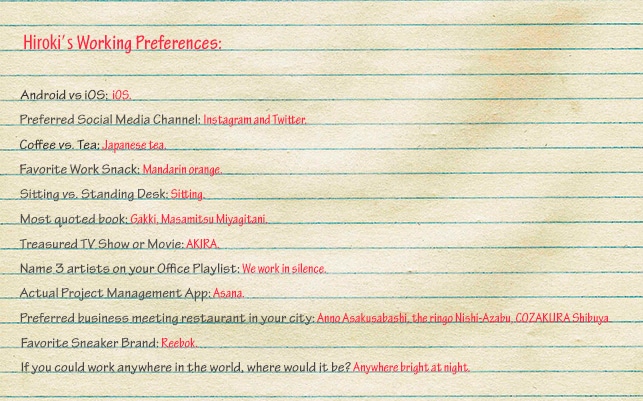 Hiroki's Working Preferences:

Android vs iOS: iOS.

Preferred Social Media Channel: Instagram and Twitter.

Coffee vs. Tea: Japanese tea.

Favorite Work Snack: Mandarin orange.

Sitting vs. Standing Desk: Sitting.

Most quoted book: Gakki, Masamitsu Miyagitani.

Treasured TV Show or Movie: AKIRA.

Name 3 artists on your Office Playlist: We work in silence.

Actual Project Management App: Asana.

Preferred business meeting restaurant in your city: Anno Asakusabashi, the ringo Nishi-Azabu, COZAKURA Shibuya.

Favorite Sneaker Brand: Reebok.

If you could work anywhere in the world, where would it be? Anywhere bright at night.